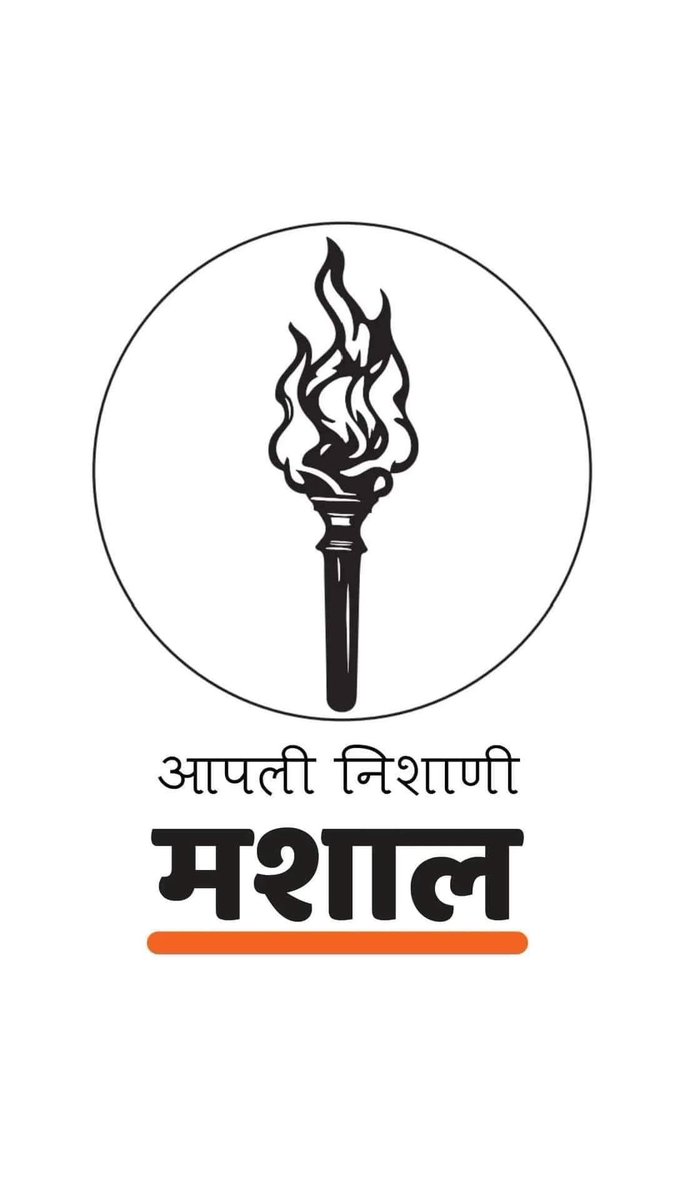 आपली निशाणी
मशाल